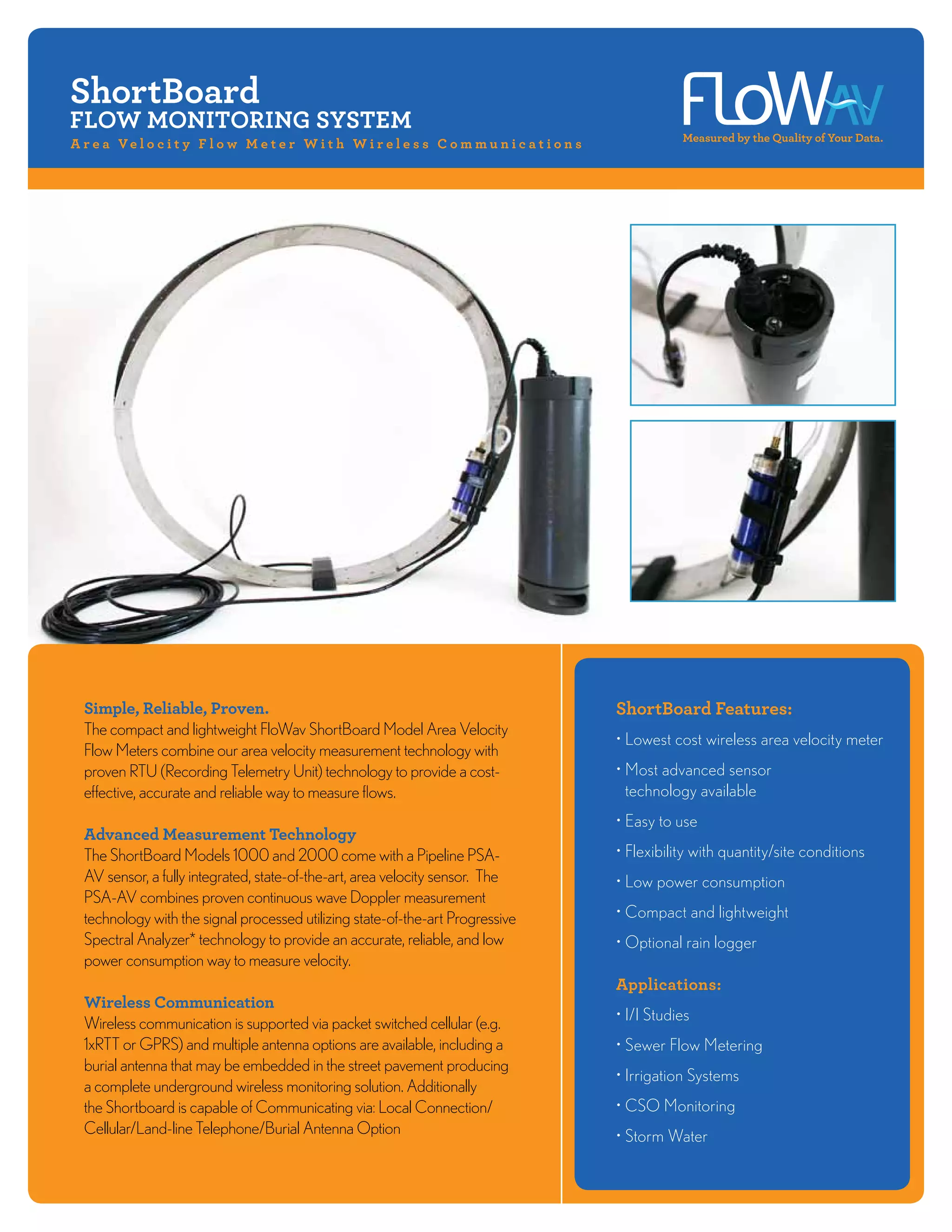 ShortBoard
FLOW MONITORING SYSTEM
Area Velocity Flow Meter With Wireless Communications

FLoWAV
Measured by the Quality of Your Data.

Simple, Reliable, Proven.
The compact and lightweight FloWav ShortBoard Model Area Velocity Flow Meters combine our area velocity measurement technology with proven RTU (Recording Telemetry Unit) technology to provide a cost-effective, accurate and reliable way to measure flows.

Advanced Measurement Technology
The ShortBoard Models 1000 and 2000 come with a Pipeline PSA-AV sensor, a fully integrated, state-of-the-art, area velocity sensor. The PSA-AV combines proven continuous wave Doppler measurement technology with the signal processed utilizing state-of-the-art Progressive Spectral Analyzer* technology to provide an accurate, reliable, and low power consumption way to measure velocity.

Wireless Communication
Wireless communication is supported via packet switched cellular (e.g. 1xRTT or GPRS) and multiple antenna options are available, including a burial antenna that may be embedded in the street pavement producing a complete underground wireless monitoring solution. Additionally the Shortboard is capable of Communicating via: Local Connection/ Cellular/Land-line Telephone/Burial Antenna Option

ShortBoard Features:
• Lowest cost wireless area velocity meter
• Most advanced sensor technology available
• Easy to use
• Flexibility with quantity/site conditions
• Low power consumption
• Compact and lightweight
• Optional rain logger

Applications:
• I/I Studies
• Sewer Flow Metering
• Irrigation Systems
• CSO Monitoring
• Storm Water